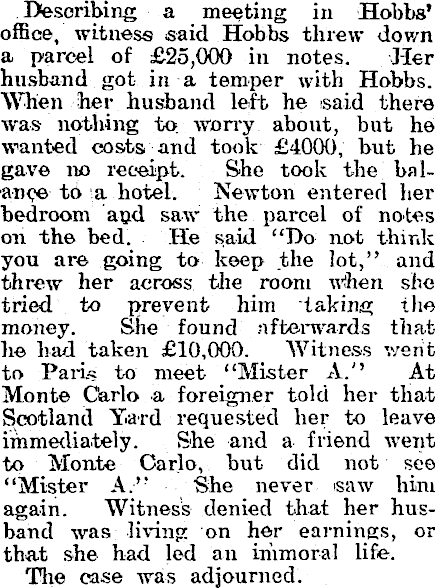 Describing a meeting in Hobbs' office, witness said Hobbs threw down a parcel of £25,000 in notes. Her husband got in a temper with Hobbs. When her husband left he said there was nothing to worry about, but he wanted costs and took £4000, but he gave no receipt. She took the balance to a hotel. Newton entered her bedroom and saw the parcel of notes on the bed. He said "Do not think you are going to keep the lot," and threw her across the room when she tried to prevent him taking the money. She found afterwards that he had taken £10,000. Witness went to Paris to meet "Mister A." At Monte Carlo a foreigner told her that Scotland Yard requested her to leave immediately. She and a friend went to Monte Carlo, but did not see "Mister A." She never saw him again. Witness denied that her husband was living on her earnings, or that she had led an immoral life.

The case was adjourned.